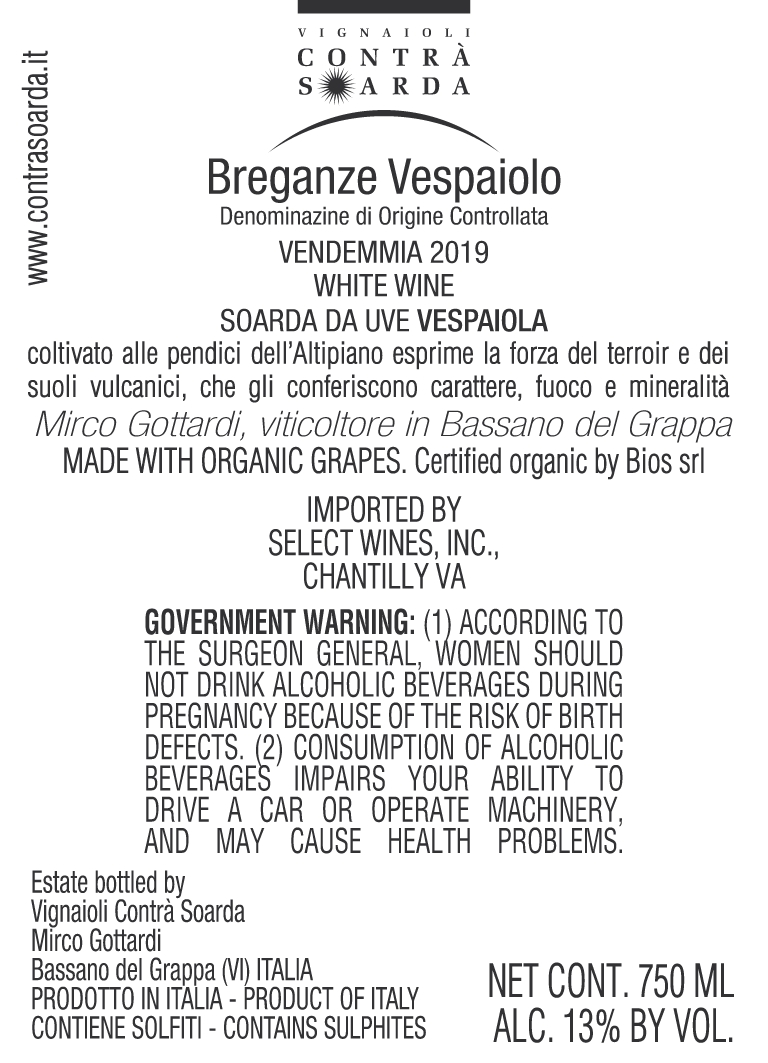 www.contrasoarda.it

VIGNAIOLI
CONTRÀ
SOARDA

Breganze Vespaiolo
Denominazine di Origine Controllata
VENDEMMIA 2019
WHITE WINE
SOARDA DA UVE VESPAIOLA

coltivato alle pendici dell'Altipiano esprime la forza del terroir e dei suoli vulcanici, che gli conferiscono carattere, fuoco e mineralità
Mirco Gottardi, viticoltore in Bassano del Grappa
MADE WITH ORGANIC GRAPES. Certified organic by Bios srl

IMPORTED BY
SELECT WINES, INC.,
CHANTILLY VA

GOVERNMENT WARNING: (1) ACCORDING TO THE SURGEON GENERAL, WOMEN SHOULD NOT DRINK ALCOHOLIC BEVERAGES DURING PREGNANCY BECAUSE OF THE RISK OF BIRTH DEFECTS. (2) CONSUMPTION OF ALCOHOLIC BEVERAGES IMPAIRS YOUR ABILITY TO DRIVE A CAR OR OPERATE MACHINERY, AND MAY CAUSE HEALTH PROBLEMS.

Estate bottled by
Vignaioli Contrà Soarda
Mirco Gottardi
Bassano del Grappa (VI) ITALIA
PRODOTTO IN ITALIA - PRODUCT OF ITALY
CONTIENE SOLFITI - CONTAINS SULPHITES

NET CONT. 750 ML
ALC. 13% BY VOL.